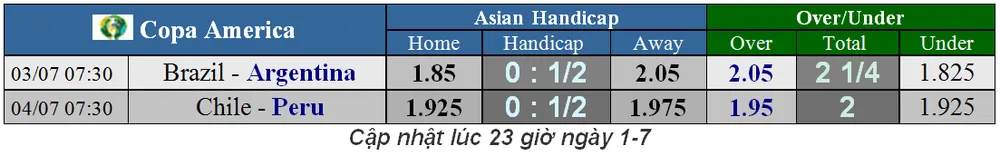 | Copa America | | Asian Handicap | | | Over/Under | | |
|---|---|---|---|---|---|---|---|
| | | Home | Handicap | Away | Over | Total | Under |
| 03/07 07:30 | Brazil - Argentina | 1.85 | 0 : 1/2 | 2.05 | 2.05 | 2 1/4 | 1.825 |
| 04/07 07:30 | Chile - Peru | 1.925 | 0 : 1/2 | 1.975 | 1.95 | 2 | 1.925 |

Cập nhật lúc 23 giờ ngày 1-7